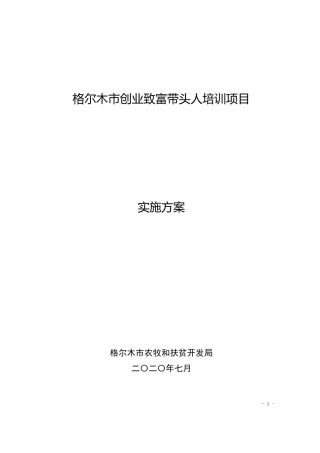 格尔木市创业致富带头人培训项目

实施方案

格尔木市农牧和扶贫开发局

二〇二〇年七月

- 1 -